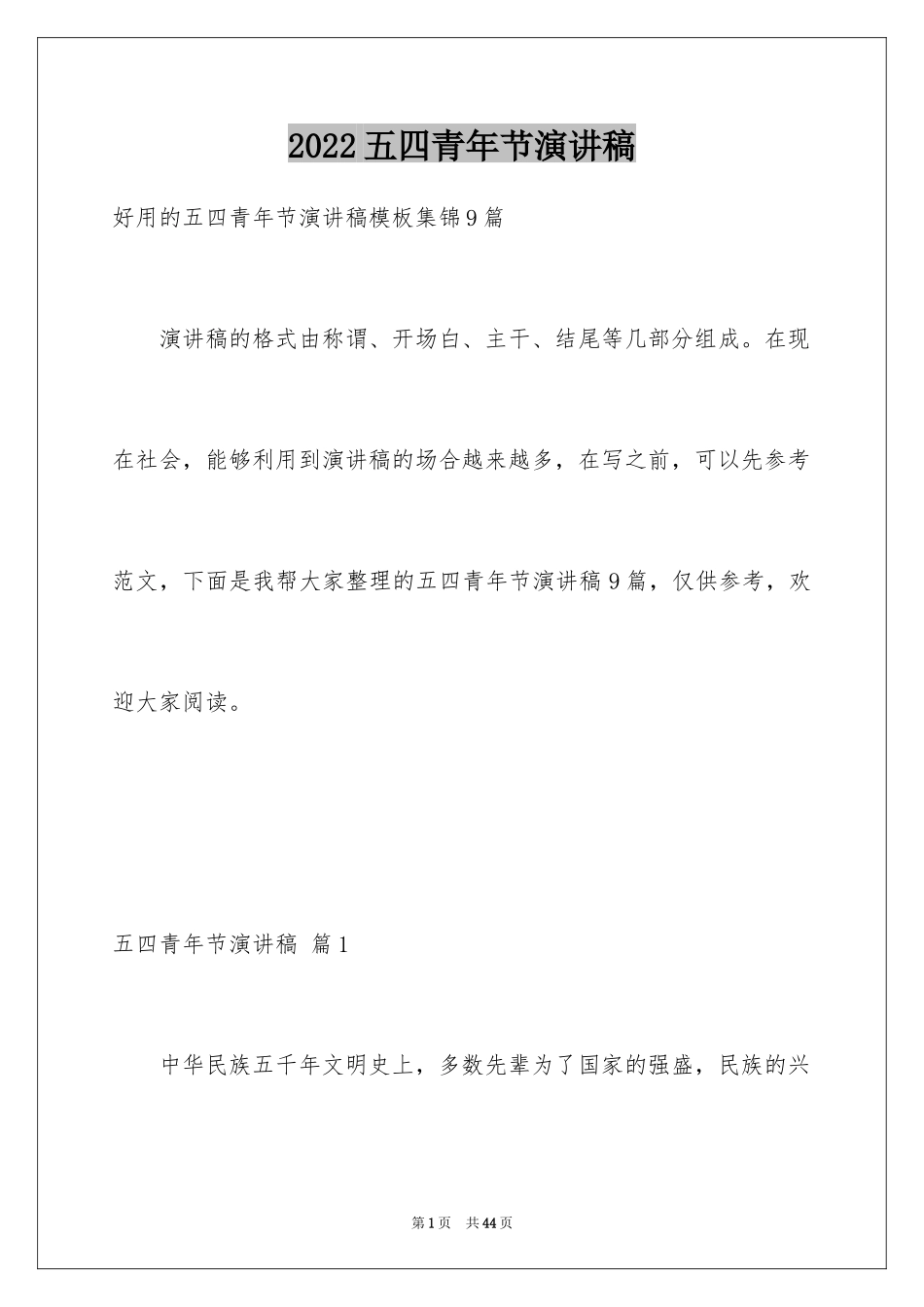 2022五四青年节演讲稿

好用的五四青年节演讲稿模板集锦9篇

演讲稿的格式由称谓、开场白、主干、结尾等几部分组成。在现在社会，能够利用到演讲稿的场合越来越多，在写之前，可以先参考范文，下面是我帮大家整理的五四青年节演讲稿9篇，仅供参考，欢迎大家阅读。

五四青年节演讲稿 篇1

中华民族五千年文明史上，多数先辈为了国家的强盛，民族的兴

第1页 共44页